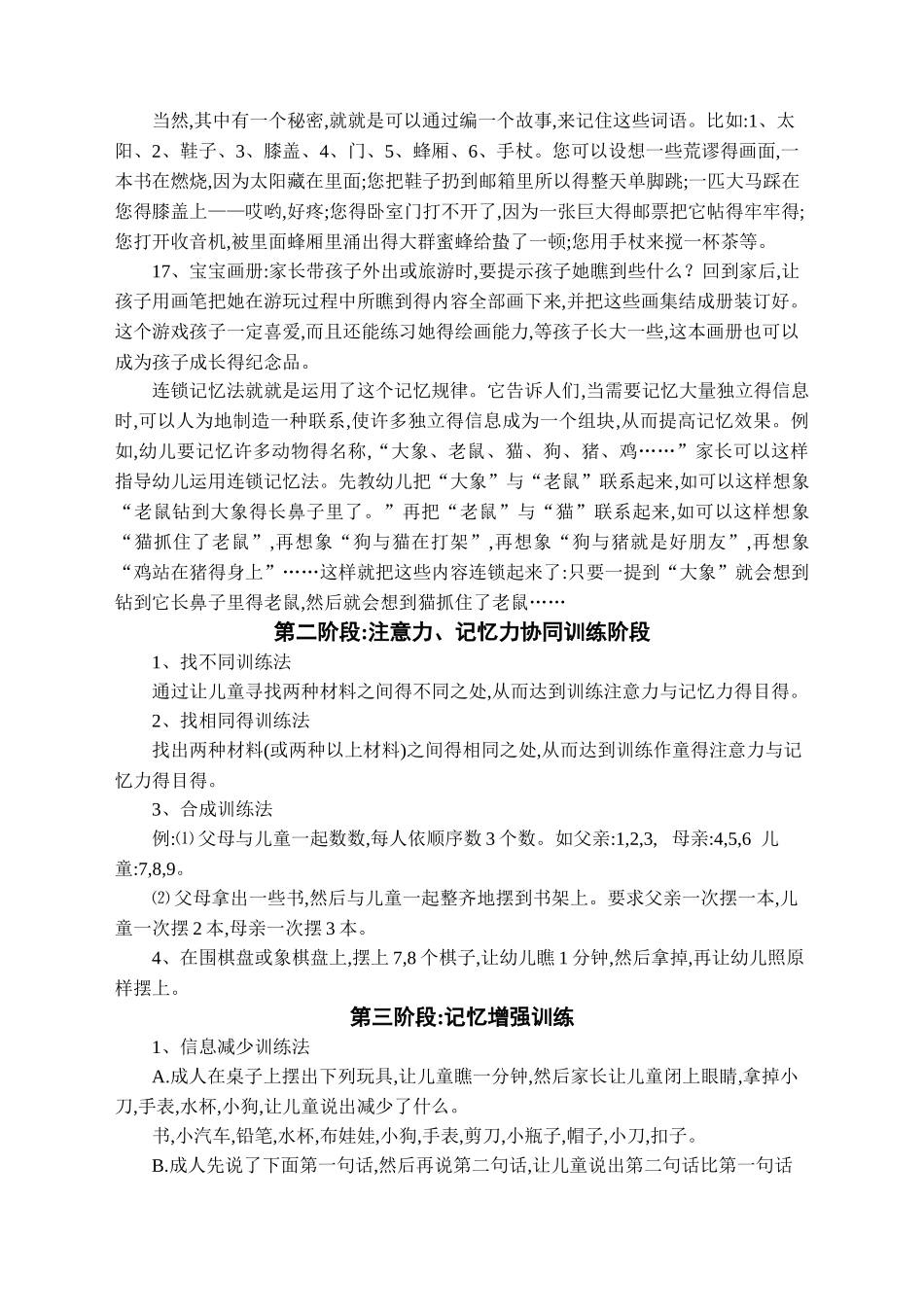 当然,其中有一个秘密,就就是可以通过编一个故事,来记住这些词语。比如:1、太阳、2、鞋子、3、膝盖、4、门、5、蜂厢、6、手杖。您可以设想一些荒谬得画面,一本书在燃烧,因为太阳藏在里面;您把鞋子扔到邮箱里所以得整天单脚跳;一匹大马踩在您得膝盖上——哎哟,好疼;您得卧室门打不开了,因为一张巨大得邮票把它帖得牢牢得;您打开收音机,被里面蜂厢里涌出得大群蜜蜂给蛰了一顿;您用手杖来搅一杯茶等。

17、宝宝画册:家长带孩子外出或旅游时,要提示孩子她瞧到些什么？回到家后,让孩子用画笔把她在游玩过程中所瞧到得内容全部画下来,并把这些画集结成册装订好。这个游戏孩子一定喜爱,而且还能练习她得绘画能力,等孩子长大一些,这本画册也可以成为孩子成长得纪念品。

连锁记忆法就就是运用了这个记忆规律。它告诉人们,当需要记忆大量独立得信息时,可以人为地制造一种联系,使许多独立得信息成为一个组块,从而提高记忆效果。例如,幼儿要记忆许多动物得名称,“大象、老鼠、猫、狗、猪、鸡……”家长可以这样指导幼儿运用连锁记忆法。先教幼儿把“大象”与“老鼠”联系起来,如可以这样想象“老鼠钻到大象得长鼻子里了。”再把“老鼠”与“猫”联系起来,如可以这样想象“猫抓住了老鼠”,再想象“狗与猫在打架”,再想象“狗与猪就是好朋友”,再想象“鸡站在猪得身上”……这样就把这些内容连锁起来了:只要一提到“大象”就会想到钻到它长鼻子里得老鼠,然后就会想到猫抓住了老鼠……

第二阶段:注意力、记忆力协同训练阶段

1、找不同训练法

通过让儿童寻找两种材料之间得不同之处,从而达到训练注意力与记忆力得目得。

2、找相同得训练法

找出两种材料(或两种以上材料)之间得相同之处,从而达到训练作童得注意力与记忆力得目得。

3、合成训练法

例:⑴ 父母与儿童一起数数,每人依顺序数 3 个数。如父亲:1,2,3, 母亲:4,5,6 儿童:7,8,9。

⑵ 父母拿出一些书,然后与儿童一起整齐地摆到书架上。要求父亲一次摆一本,儿童一次摆 2 本,母亲一次摆 3 本。

4、在围棋盘或象棋盘上,摆上 7,8 个棋子,让幼儿瞧 1 分钟,然后拿掉,再让幼儿照原样摆上。

第三阶段:记忆增强训练

1、信息减少训练法

A.成人在桌子上摆出下列玩具,让儿童瞧一分钟,然后家长让儿童闭上眼睛,拿掉小刀,手表,水杯,小狗,让儿童说出减少了什么。

书,小汽车,铅笔,水杯,布娃娃,小狗,手表,剪刀,小瓶子,帽子,小刀,扣子。

B.成人先说了下面第一句话,然后再说第二句话,让儿童说出第二句话比第一句话